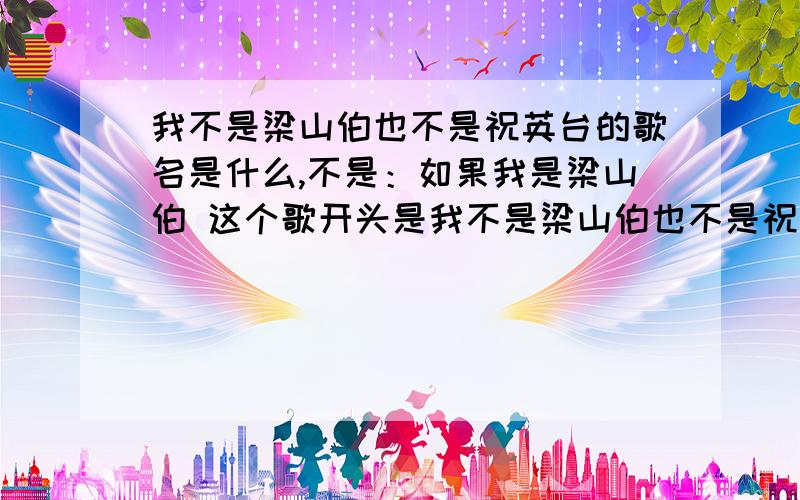 我不是梁山伯也不是祝英台的歌名是什么,不是：如果我是梁山伯 这个歌开头是我不是梁山伯也不是祝